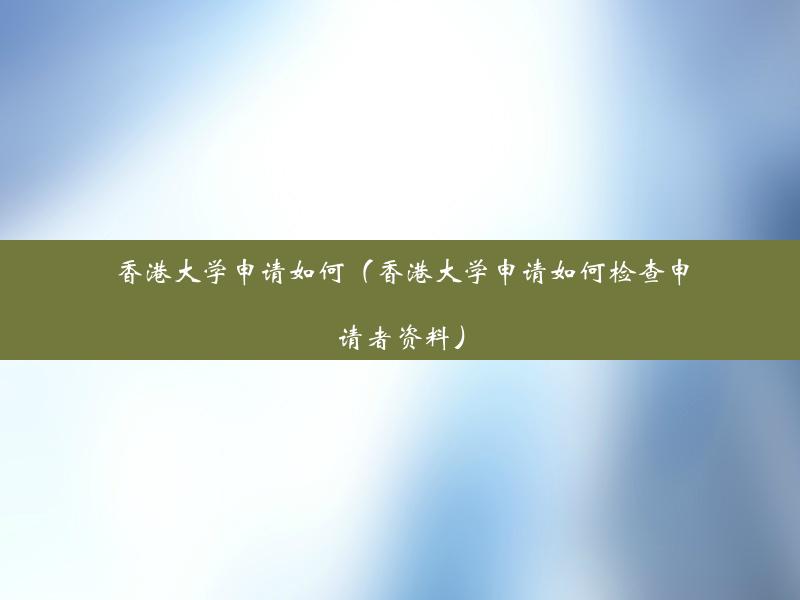 香港大学申请如何（香港大学申请如何检查申请者资料）